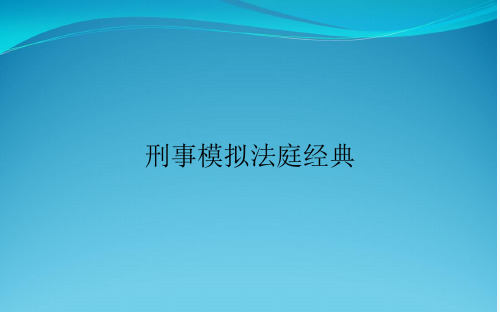 刑事模拟法庭经典